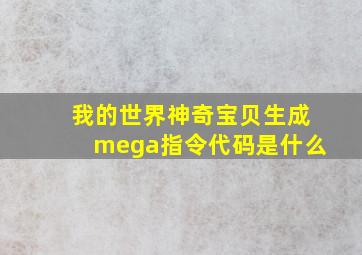 我的世界神奇宝贝生成mega指令代码是什么